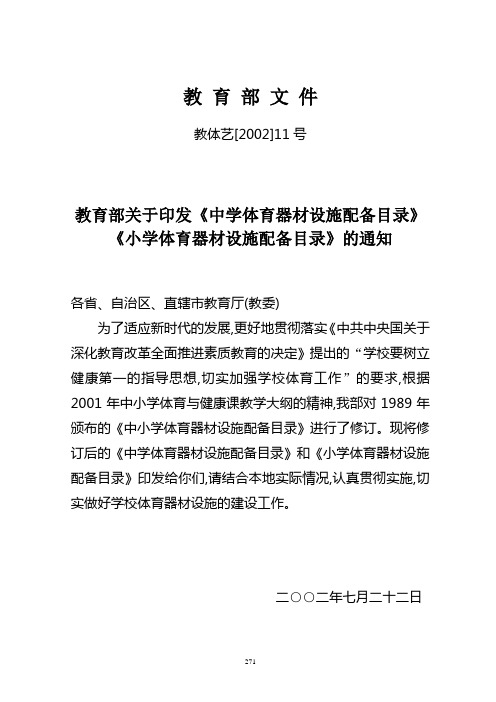 教 育 部 文 件

教体艺[2002]11 号

教育部关于印发《中学体育器材设施配备目录》《小学体育器材设施配备目录》的通知

各省、自治区、直辖市教育厅(教委)

为了适应新时代的发展,更好地贯彻落实《中共中央国关于深化教育改革全面推进素质教育的决定》提出的“学校要树立健康第一的指导思想,切实加强学校体育工作”的要求,根据 2001 年中小学体育与健康课教学大纲的精神,我部对 1989 年颁布的《中小学体育器材设施配备目录》进行了修订。现将修订后的《中学体育器材设施配备目录》和《小学体育器材设施配备目录》印发给你们,请结合本地实际情况,认真贯彻实施,切实做好学校体育器材设施的建设工作。

二○○二年七月二十二日

271